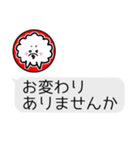 お変わり
ありませんか